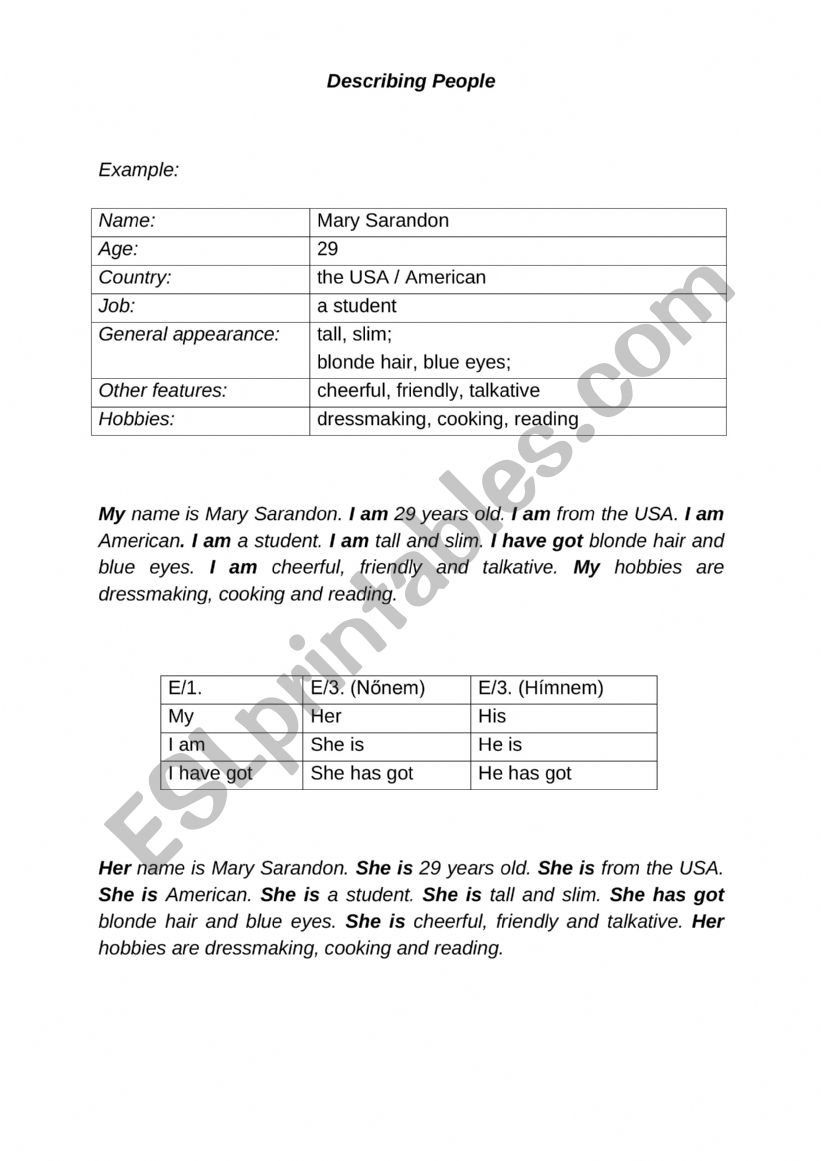 Describing People

Example:

| Name: | Mary Sarandon |
|---|---|
| Age: | 29 |
| Country: | the USA / American |
| Job: | a student |
| General appearance: | tall, slim; blonde hair, blue eyes; |
| Other features: | cheerful, friendly, talkative |
| Hobbies: | dressmaking, cooking, reading |

My name is Mary Sarandon. I am 29 years old. I am from the USA. I am American. I am a student. I am tall and slim. I have got blonde hair and blue eyes. I am cheerful, friendly and talkative. My hobbies are dressmaking, cooking and reading.

| E/1. | E/3. (Nőnem) | E/3. (Hímnem) |
|---|---|---|
| My | Her | His |
| I am | She is | He is |
| I have got | She has got | He has got |

Her name is Mary Sarandon. She is 29 years old. She is from the USA. She is American. She is a student. She is tall and slim. She has got blonde hair and blue eyes. She is cheerful, friendly and talkative. Her hobbies are dressmaking, cooking and reading.

ESLprintables.com